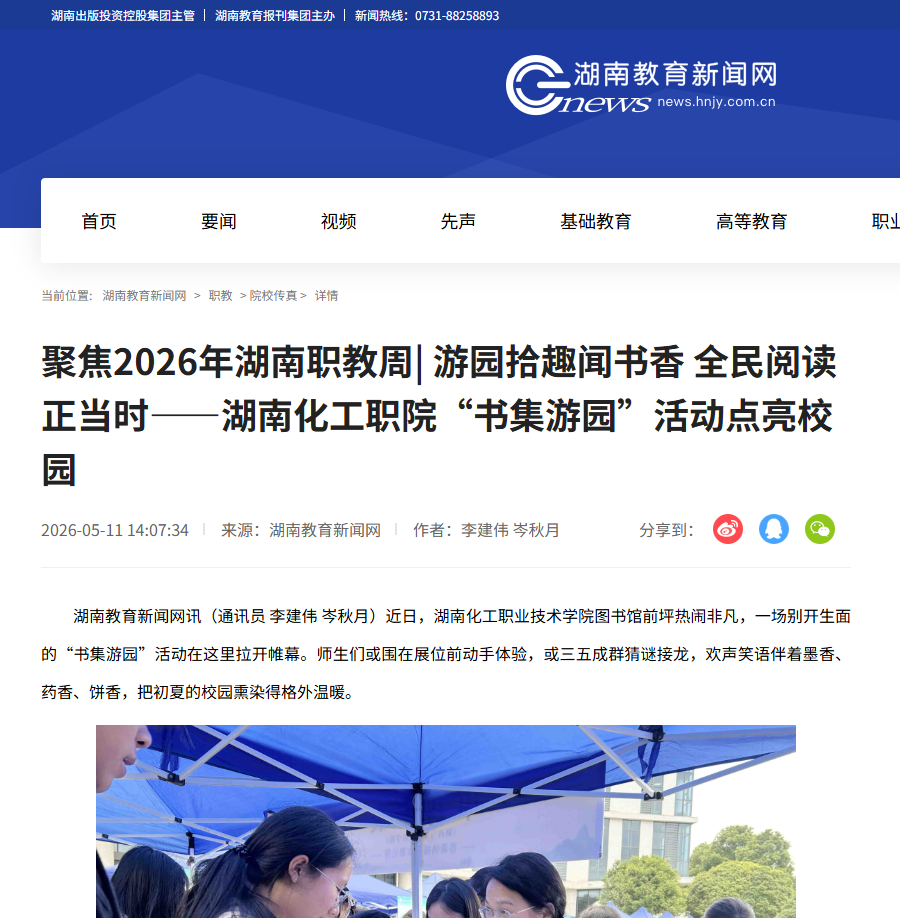 湖南出版投资控股集团主管 | 湖南教育报刊集团主办 | 新闻热线：0731-88258893

湖南教育新闻网
news
news.hnjy.com.cn

首页 要闻 视频 先声 基础教育 高等教育 职业

当前位置: 湖南教育新闻网 > 职教 > 院校传真 > 详情

聚焦2026年湖南职教周| 游园拾趣闻书香 全民阅读正当时——湖南化工职院“书集游园”活动点亮校园

2026-05-11 14:07:34 | 来源：湖南教育新闻网 | 作者：李建伟 岑秋月

分享到：

湖南教育新闻网讯（通讯员 李建伟 岑秋月）近日，湖南化工职业技术学院图书馆前坪热闹非凡，一场别开生面的“书集游园”活动在这里拉开帷幕。师生们或围在展位前动手体验，或三五成群猜谜接龙，欢声笑语伴着墨香、药香、饼香，把初夏的校园熏染得格外温暖。